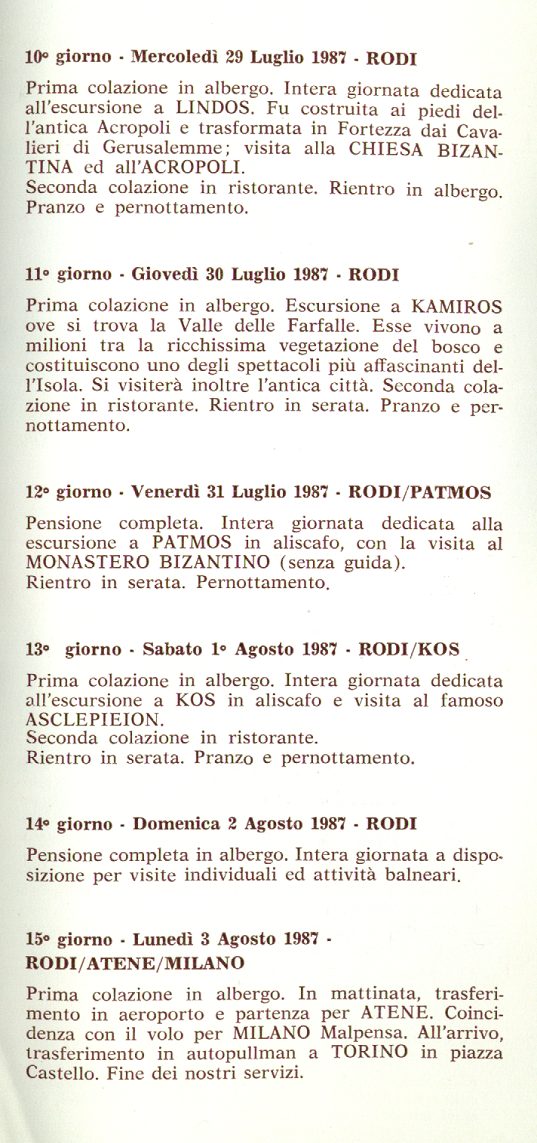 10° giorno - Mercoledì 29 Luglio 1987 - RODI

Prima colazione in albergo. Intera giornata dedicata all'escursione a LINDOS. Fu costruita ai piedi dell'antica Acropoli e trasformata in Fortezza dai Cavalieri di Gerusalemme; visita alla CHIESA BIZANTINA ed all'ACROPOLI.
Seconda colazione in ristorante. Rientro in albergo. Pranzo e pernottamento.

11° giorno - Giovedì 30 Luglio 1987 - RODI

Prima colazione in albergo. Escursione a KAMIROS ove si trova la Valle delle Farfalle. Esse vivono a milioni tra la ricchissima vegetazione del bosco e costituiscono uno degli spettacoli più affascinanti dell'Isola. Si visiterà inoltre l'antica città. Seconda colazione in ristorante. Rientro in serata. Pranzo e pernottamento.

12° giorno - Venerdì 31 Luglio 1987 - RODI/PATMOS

Pensione completa. Intera giornata dedicata alla escursione a PATMOS in aliscafo, con la visita al MONASTERO BIZANTINO (senza guida).
Rientro in serata. Pernottamento.

13° giorno - Sabato 1° Agosto 1987 - RODI/KOS

Prima colazione in albergo. Intera giornata dedicata all'escursione a KOS in aliscafo e visita al famoso ASCLEPIEION.
Seconda colazione in ristorante.
Rientro in serata. Pranzo e pernottamento.

14° giorno - Domenica 2 Agosto 1987 - RODI

Pensione completa in albergo. Intera giornata a disposizione per visite individuali ed attività balneari.

15° giorno - Lunedì 3 Agosto 1987 - RODI/ATENE/MILANO

Prima colazione in albergo. In mattinata, trasferimento in aeroporto e partenza per ATENE. Coincidenza con il volo per MILANO Malpensa. All'arrivo, trasferimento in autopullman a TORINO in piazza Castello. Fine dei nostri servizi.